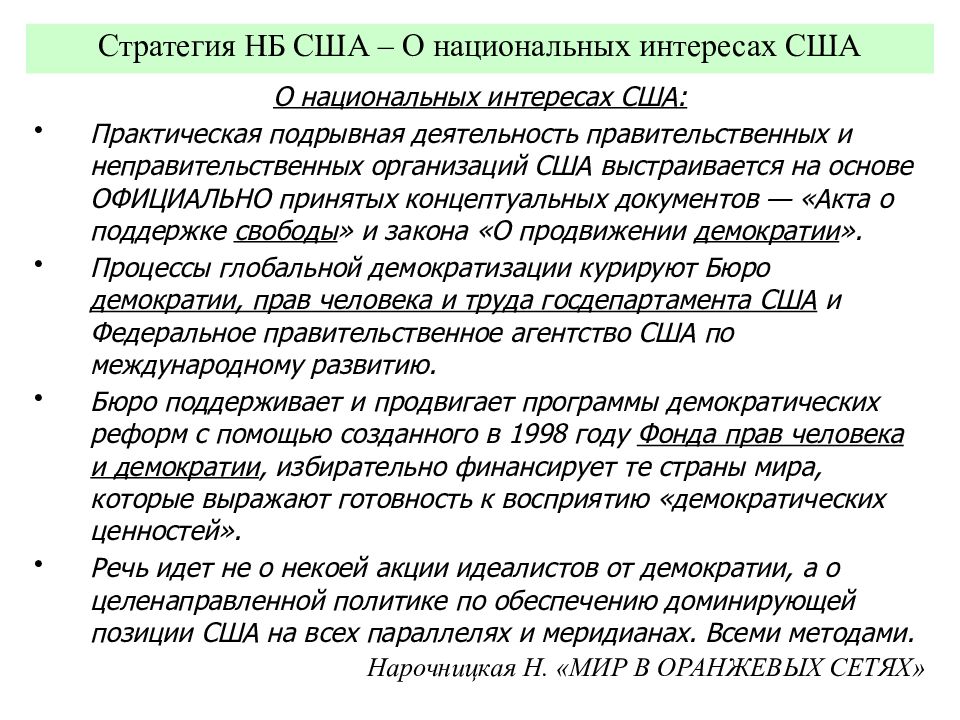 Стратегия НБ США – О национальных интересах США

О национальных интересах США:

• Практическая подрывная деятельность правительственных и неправительственных организаций США выстраивается на основе ОФИЦИАЛЬНО принятых концептуальных документов — «Акта о поддержке свободы» и закона «О продвижении демократии».

• Процессы глобальной демократизации курируют Бюро демократии, прав человека и труда госдепартамента США и Федеральное правительственное агентство США по международному развитию.

• Бюро поддерживает и продвигает программы демократических реформ с помощью созданного в 1998 году Фонда прав человека и демократии, избирательно финансирует те страны мира, которые выражают готовность к восприятию «демократических ценностей».

• Речь идет не о некоей акции идеалистов от демократии, а о целенаправленной политике по обеспечению доминирующей позиции США на всех параллелях и меридианах. Всеми методами.

Нарочницкая Н. «МИР В ОРАНЖЕВЫХ СЕТЯХ»